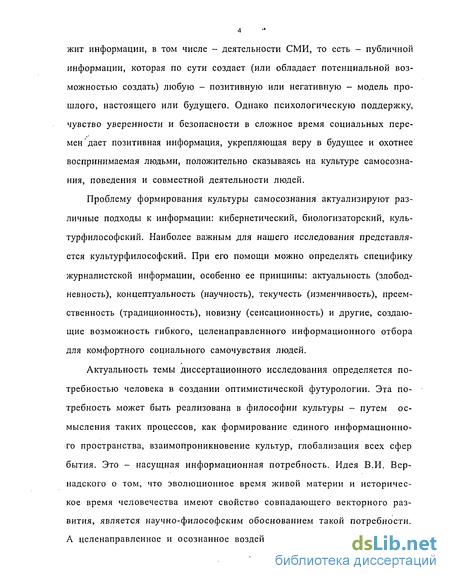 4

жит информации, в том числе – деятельности СМИ, то есть – публичной информации, которая по сути создает (или обладает потенциальной возможностью создать) любую – позитивную или негативную – модель прошлого, настоящего или будущего. Однако психологическую поддержку, чувство уверенности и безопасности в сложное время социальных перемен дает позитивная информация, укрепляющая веру в будущее и охотнее воспринимаемая людьми, положительно сказываясь на культуре самосознания, поведения и совместной деятельности людей.

Проблему формирования культуры самосознания актуализируют различные подходы к информации: кибернетический, биологизаторский, культурфилософский. Наиболее важным для нашего исследования представляется культурфилософский. При его помощи можно определять специфику журналистской информации, особенно ее принципы: актуальность (злободневность), концептуальность (научность), текучесть (изменчивость), преемственность (традиционность), новизну (сенсационность) и другие, создающие возможность гибкого, целенаправленного информационного отбора для комфортного социального самочувствия людей.

Актуальность темы диссертационного исследования определяется потребностью человека в создании оптимистической футурологии. Эта потребность может быть реализована в философии культуры – путем осмысления таких процессов, как формирование единого информационного пространства, взаимопроникновение культур, глобализация всех сфер бытия. Это – насущная информационная потребность. Идея В.И. Вернадского о том, что эволюционное время живой материи и историческое время человечества имеют свойство совпадающего векторного развития, является научно-философским обоснованием такой потребности. А целенаправленное и осознанное воздей

dsLib.net
библиотека диссертаций